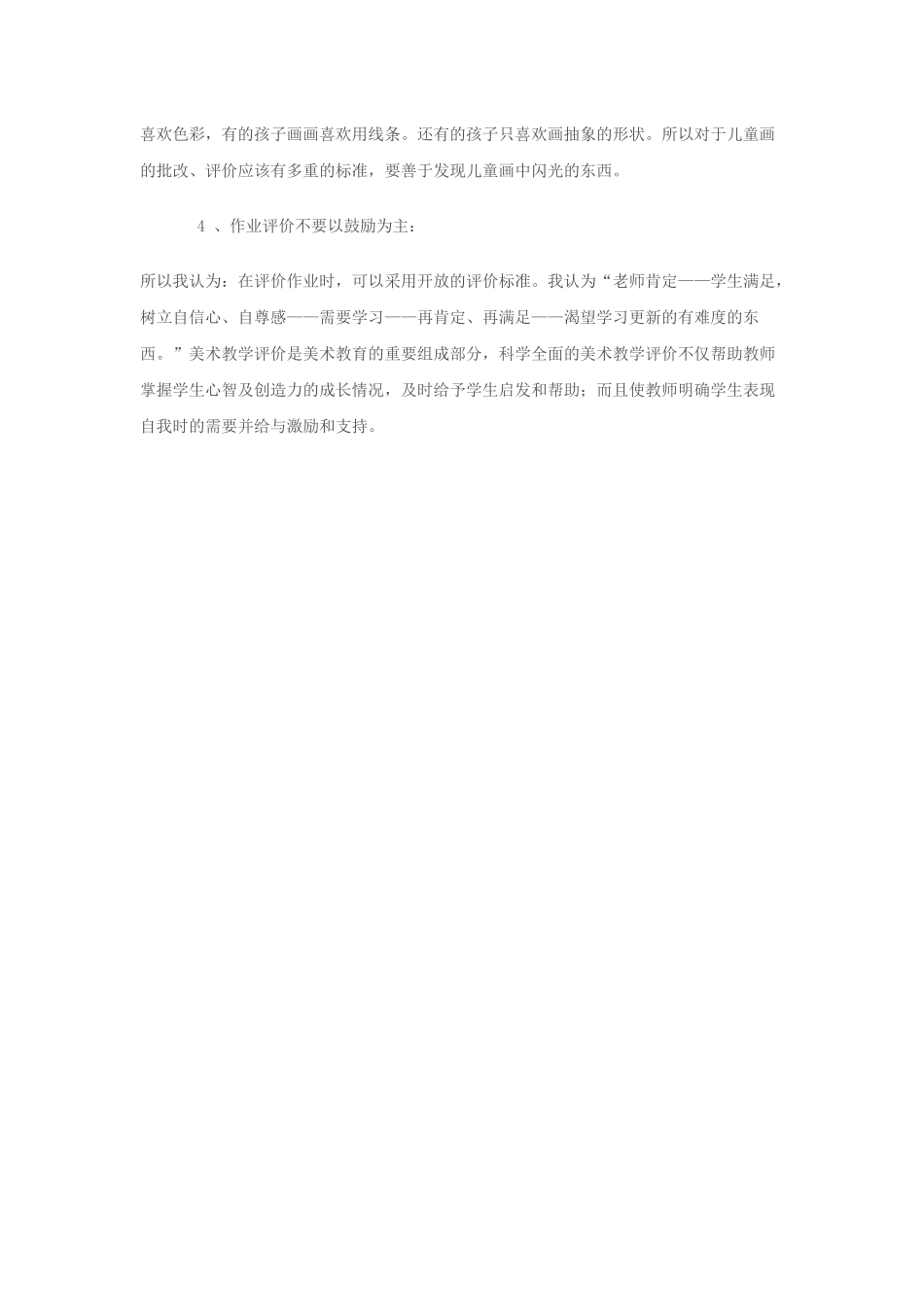 喜欢色彩，有的孩子画画喜欢用线条。还有的孩子只喜欢画抽象的形状。所以对于儿童画的批改、评价应该有多重的标准，要善于发现儿童画中闪光的东西。

4 、作业评价不要以鼓励为主：

所以我认为：在评价作业时，可以采用开放的评价标准。我认为“老师肯定——学生满足，树立自信心、自尊感——需要学习——再肯定、再满足——渴望学习更新的有难度的东西。”美术教学评价是美术教育的重要组成部分，科学全面的美术教学评价不仅帮助教师掌握学生心智及创造力的成长情况，及时给予学生启发和帮助；而且使教师明确学生表现自我时的需要并给与激励和支持。